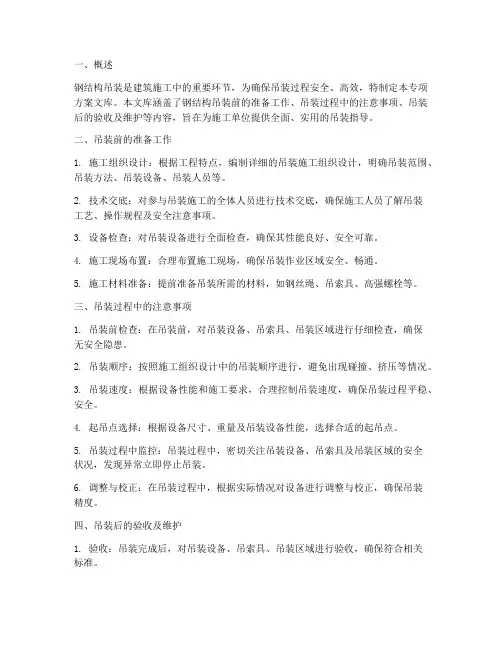 一、概述

钢结构吊装是建筑施工中的重要环节，为确保吊装过程安全、高效，特制定本专项方案文库。本文库涵盖了钢结构吊装前的准备工作、吊装过程中的注意事项、吊装后的验收及维护等内容，旨在为施工单位提供全面、实用的吊装指导。

二、吊装前的准备工作

1. 施工组织设计：根据工程特点，编制详细的吊装施工组织设计，明确吊装范围、吊装方法、吊装设备、吊装人员等。

2. 技术交底：对参与吊装施工的全体人员进行技术交底，确保施工人员了解吊装工艺、操作规程及安全注意事项。

3. 设备检查：对吊装设备进行全面检查，确保其性能良好、安全可靠。

4. 施工现场布置：合理布置施工现场，确保吊装作业区域安全、畅通。

5. 施工材料准备：提前准备吊装所需的材料，如钢丝绳、吊索具、高强螺栓等。

三、吊装过程中的注意事项

1. 吊装前检查：在吊装前，对吊装设备、吊索具、吊装区域进行仔细检查，确保无安全隐患。

2. 吊装顺序：按照施工组织设计中的吊装顺序进行，避免出现碰撞、挤压等情况。

3. 吊装速度：根据设备性能和施工要求，合理控制吊装速度，确保吊装过程平稳、安全。

4. 起吊点选择：根据设备尺寸、重量及吊装设备性能，选择合适的起吊点。

5. 吊装过程中监控：吊装过程中，密切关注吊装设备、吊索具及吊装区域的安全状况，发现异常立即停止吊装。

6. 调整与校正：在吊装过程中，根据实际情况对设备进行调整与校正，确保吊装精度。

四、吊装后的验收及维护

1. 验收：吊装完成后，对吊装设备、吊索具、吊装区域进行验收，确保符合相关标准。